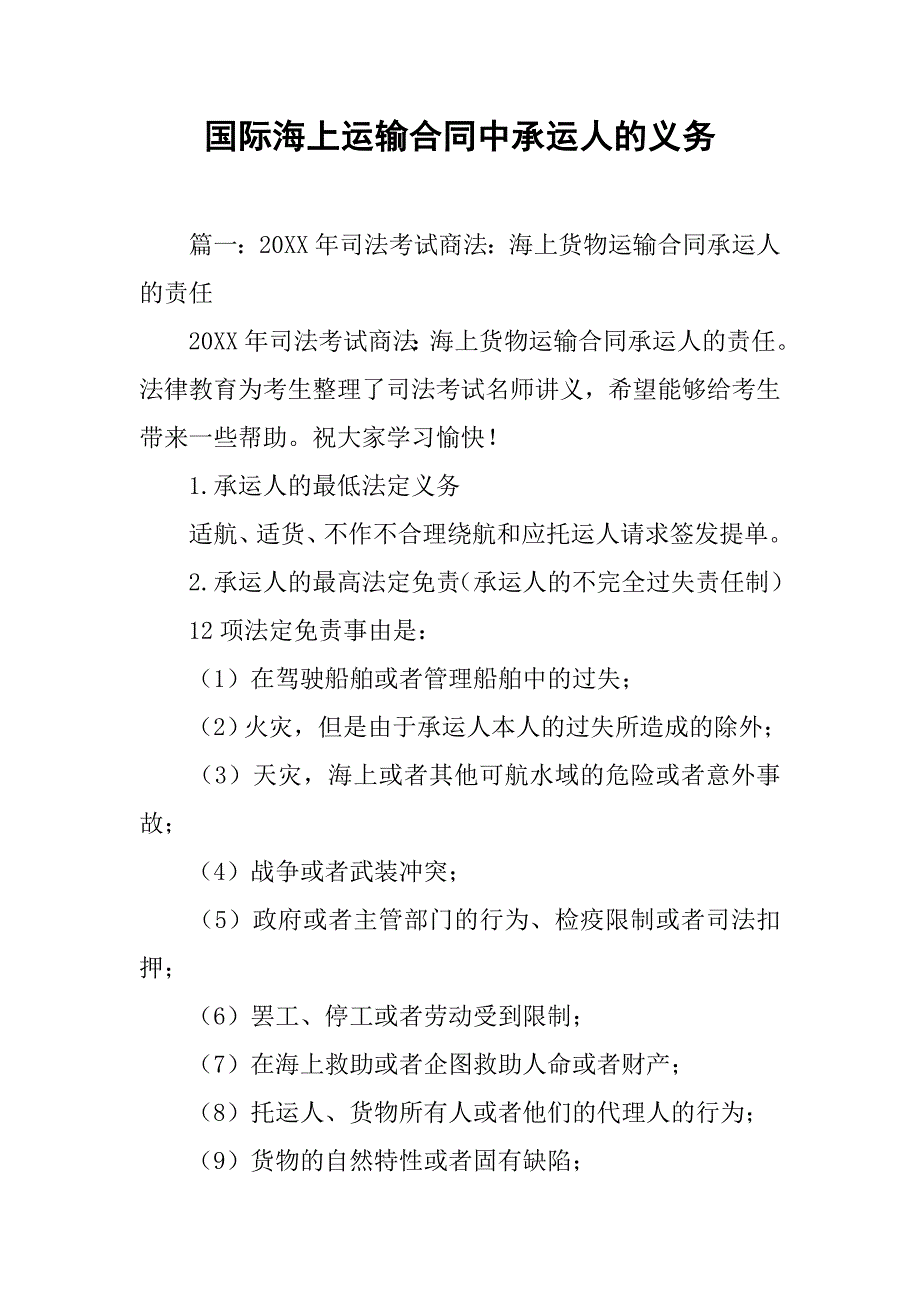 国际海上运输合同中承运人的义务

篇一：20XX 年司法考试商法：海上货物运输合同承运人的责任

20XX 年司法考试商法:海上货物运输合同承运人的责任。法律教育为考生整理了司法考试名师讲义，希望能够给考生带来一些帮助。祝大家学习愉快！

1.承运人的最低法定义务

适航、适货、不作不合理绕航和应托运人请求签发提单。

2.承运人的最高法定免责(承运人的不完全过失责任制)

12 项法定免责事由是：

（1）在驾驶船舶或者管理船舶中的过失；

（2）火灾，但是由于承运人本人的过失所造成的除外；

（3）天灾，海上或者其他可航水域的危险或者意外事故；

（4）战争或者武装冲突；

（5）政府或者主管部门的行为、检疫限制或者司法扣押；

（6）罢工、停工或者劳动受到限制；

（7）在海上救助或者企图救助人命或者财产；

（8）托运人、货物所有人或者他们的代理人的行为；

（9）货物的自然特性或者固有缺陷；